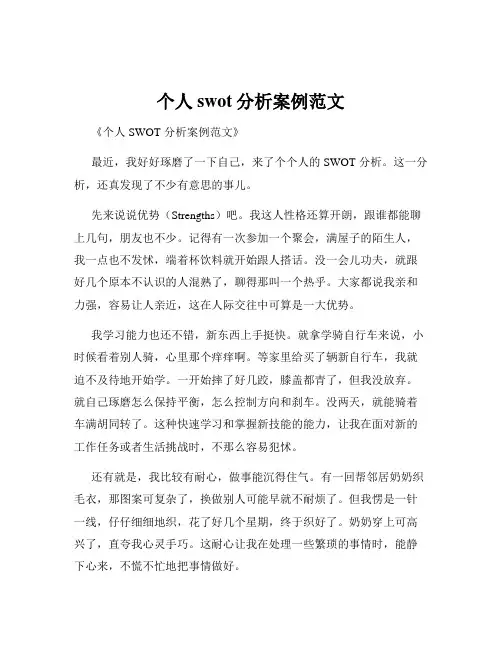 个人 swot 分析案例范文

《个人 SWOT 分析案例范文》

最近，我好好琢磨了一下自己，来了个个人的 SWOT 分析。这一分析，还真发现了不少有意思的事儿。

先来说说优势（Strengths）吧。我这人性格还算开朗，跟谁都能聊上几句，朋友也不少。记得有一次参加一个聚会，满屋子的陌生人，我一点也不发怵，端着杯饮料就开始跟人搭话。没一会儿功夫，就跟好几个原本不认识的人混熟了，聊得那叫一个热乎。大家都说我亲和力强，容易让人亲近，这在人际交往中可算是一大优势。

我学习能力也还不错，新东西上手挺快。就拿学骑自行车来说，小时候看着别人骑，心里那个痒痒啊。等家里给买了辆新自行车，我就迫不及待地开始学。一开始摔了好几跤，膝盖都青了，但我没放弃。就自己琢磨怎么保持平衡，怎么控制方向和刹车。没两天，就能骑着车满胡同转了。这种快速学习和掌握新技能的能力，让我在面对新的工作任务或者生活挑战时，不那么容易犯怵。

还有就是，我比较有耐心，做事能沉得住气。有一回帮邻居奶奶织毛衣，那图案可复杂了，换做别人可能早就不耐烦了。但我愣是一针一线，仔仔细细地织，花了好几个星期，终于织好了。奶奶穿上可高兴了，直夸我心灵手巧。这耐心让我在处理一些繁琐的事情时，能静下心来，不慌不忙地把事情做好。